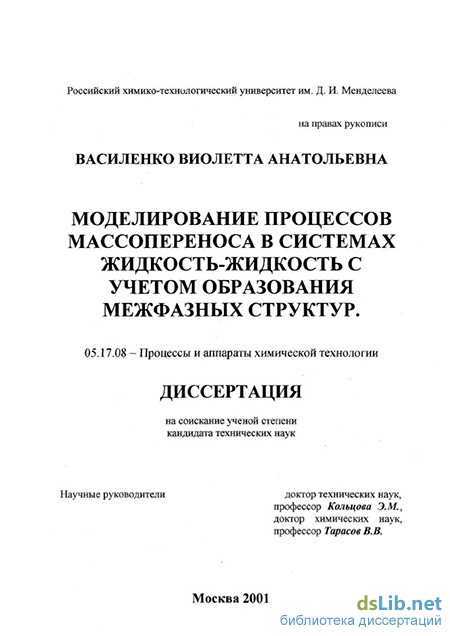 Российский химико-технологический университет им. Д. И. Менделеева

на правах рукописи

ВАСИЛЕНКО ВИОЛЕТТА АНАТОЛЬЕВНА

МОДЕЛИРОВАНИЕ ПРОЦЕССОВ МАССОПЕРЕНОСА В СИСТЕМАХ ЖИДКОСТЬ-ЖИДКОСТЬ С УЧЕТОМ ОБРАЗОВАНИЯ МЕЖФАЗНЫХ СТРУКТУР.

05.17.08 – Процессы и аппараты химической технологии

ДИССЕРТАЦИЯ

на соискание ученой степени кандидата технических наук

Научные руководители

доктор технических наук, профессор Кольцова Э.М., доктор химических наук, профессор Тарасов В.В.

Москва 2001

dsLib.net
библиотека диссертаций